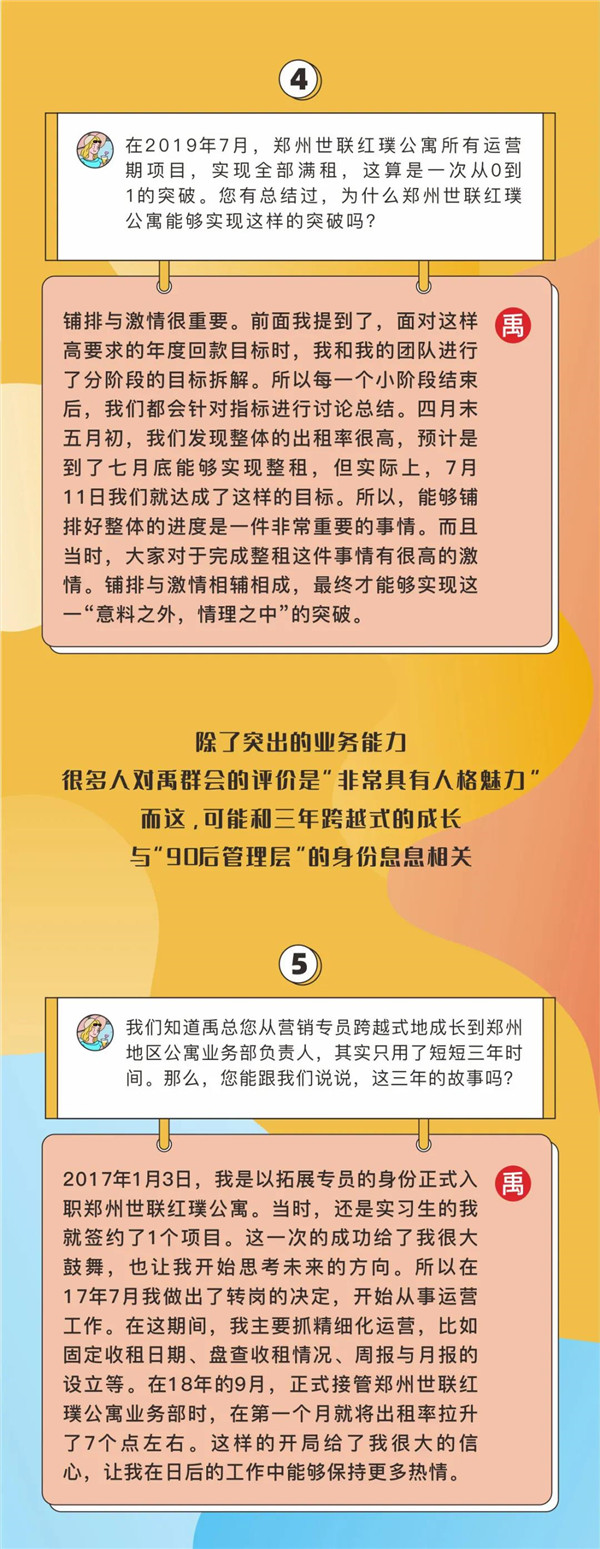 4

在2019年7月，郑州世联红璞公寓所有运营期项目，实现全部满租，这算是一次从0到1的突破。您有总结过，为什么郑州世联红璞公寓能够实现这样的突破吗？

禹

铺排与激情很重要。前面我提到了，面对这样高要求的年度回款目标时，我和我的团队进行了分阶段的目标拆解。所以每一个小阶段结束后，我们都会针对指标进行讨论总结。四月末五月初，我们发现整体的出租率很高，预计是到了七月底能够实现整租，但实际上，7月11日我们就达成了这样的目标。所以，能够铺排好整体的进度是一件非常重要的事情。而且当时，大家对于完成整租这件事情有很高的激情。铺排与激情相辅相成，最终才能够实现这一“意料之外，情理之中”的突破。

除了突出的业务能力
很多人对禹群会的评价是“非常具有人格魅力”
而这，可能和三年跨越式的成长
与“90后管理层”的身份息息相关

5

我们知道禹总您从营销专员跨越式地成长到郑州地区公寓业务部负责人，其实只用了短短三年时间。那么，您能跟我们说说，这三年的故事吗？

禹

2017年1月3日，我是以拓展专员的身份正式入职郑州世联红璞公寓。当时，还是实习生的我就签约了1个项目。这一次的成功给了我很大鼓舞，也让我开始思考未来的方向。所以在17年7月我做出了转岗的决定，开始从事运营工作。在这期间，我主要抓精细化运营，比如固定收租日期、盘查收租情况、周报与月报的设立等。在18年的9月，正式接管郑州世联红璞公寓业务部时，在第一个月就将出租率拉升了7个点左右。这样的开局给了我很大的信心，让我在日后的工作中能够保持更多热情。